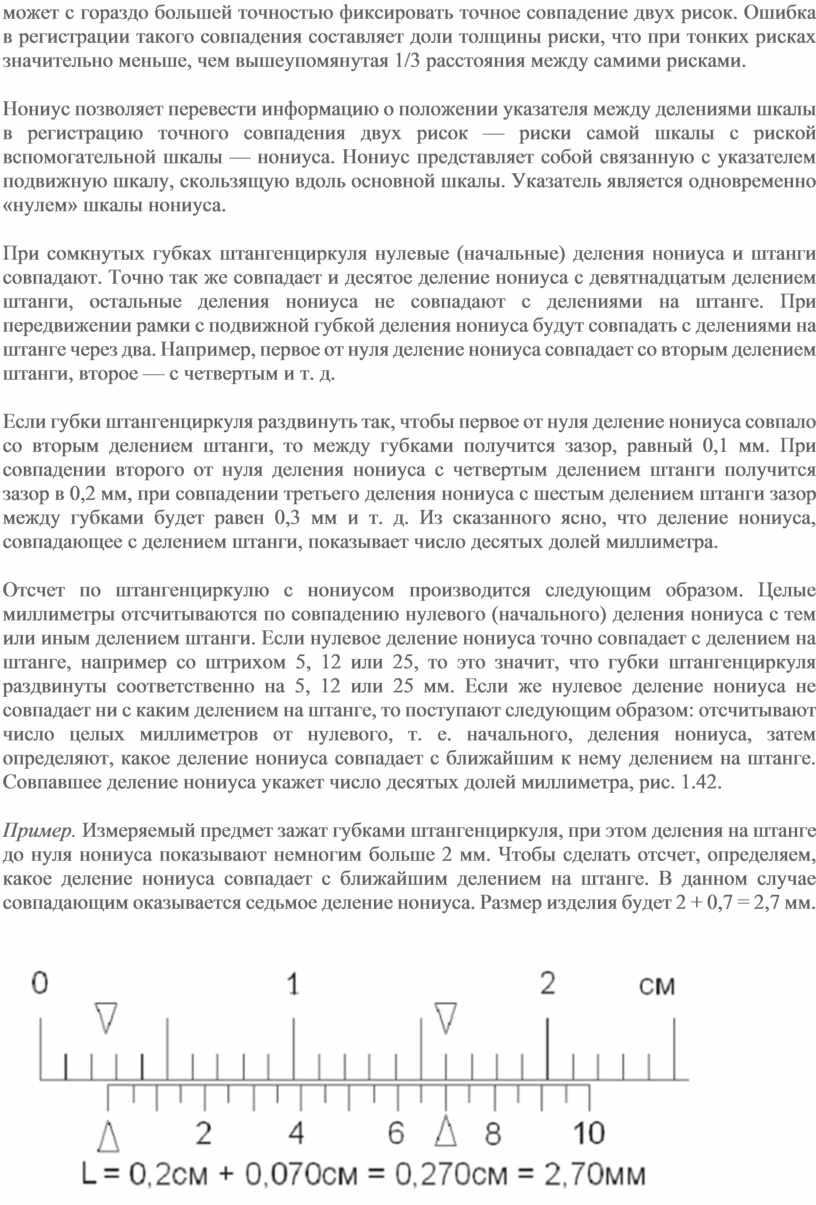 может с гораздо большей точностью фиксировать точное совпадение двух рисок. Ошибка в регистрации такого совпадения составляет доли толщины риски, что при тонких рисках значительно меньше, чем вышеупомянутая 1/3 расстояния между самими рисками.

Нониус позволяет перевести информацию о положении указателя между делениями шкалы в регистрацию точного совпадения двух рисок — риски самой шкалы с риской вспомогательной шкалы — нониуса. Нониус представляет собой связанную с указателем подвижную шкалу, скользящую вдоль основной шкалы. Указатель является одновременно «нулем» шкалы нониуса.

При сомкнутых губках штангенциркуля нулевые (начальные) деления нониуса и штанги совпадают. Точно так же совпадает и десятое деление нониуса с девятнадцатым делением штанги, остальные деления нониуса не совпадают с делениями на штанге. При передвижении рамки с подвижной губкой деления нониуса будут совпадать с делениями на штанге через два. Например, первое от нуля деление нониуса совпадает со вторым делением штанги, второе — с четвертым и т. д.

Если губки штангенциркуля раздвинуть так, чтобы первое от нуля деление нониуса совпало со вторым делением штанги, то между губками получится зазор, равный 0,1 мм. При совпадении второго от нуля деления нониуса с четвертым делением штанги получится зазор в 0,2 мм, при совпадении третьего деления нониуса с шестым делением штанги зазор между губками будет равен 0,3 мм и т. д. Из сказанного ясно, что деление нониуса, совпадающее с делением штанги, показывает число десятых долей миллиметра.

Отсчет по штангенциркулю с нониусом производится следующим образом. Целые миллиметры отсчитываются по совпадению нулевого (начального) деления нониуса с тем или иным делением штанги. Если нулевое деление нониуса точно совпадает с делением на штанге, например со штрихом 5, 12 или 25, то это значит, что губки штангенциркуля раздвинуты соответственно на 5, 12 или 25 мм. Если же нулевое деление нониуса не совпадает ни с каким делением на штанге, то поступают следующим образом: отсчитывают число целых миллиметров от нулевого, т. е. начального, деления нониуса, затем определяют, какое деление нониуса совпадает с ближайшим к нему делением на штанге. Совпавшее деление нониуса укажет число десятых долей миллиметра, рис. 1.42.

Пример. Измеряемый предмет зажат губками штангенциркуля, при этом деления на штанге до нуля нониуса показывают немногим больше 2 мм. Чтобы сделать отсчет, определяем, какое деление нониуса совпадает с ближайшим делением на штанге. В данном случае совпадающим оказывается седьмое деление нониуса. Размер изделия будет 2 + 0,7 = 2,7 мм.

0 1 2 см
2 4 6 8 10
L = 0,2см + 0,070см = 0,270см = 2,70мм